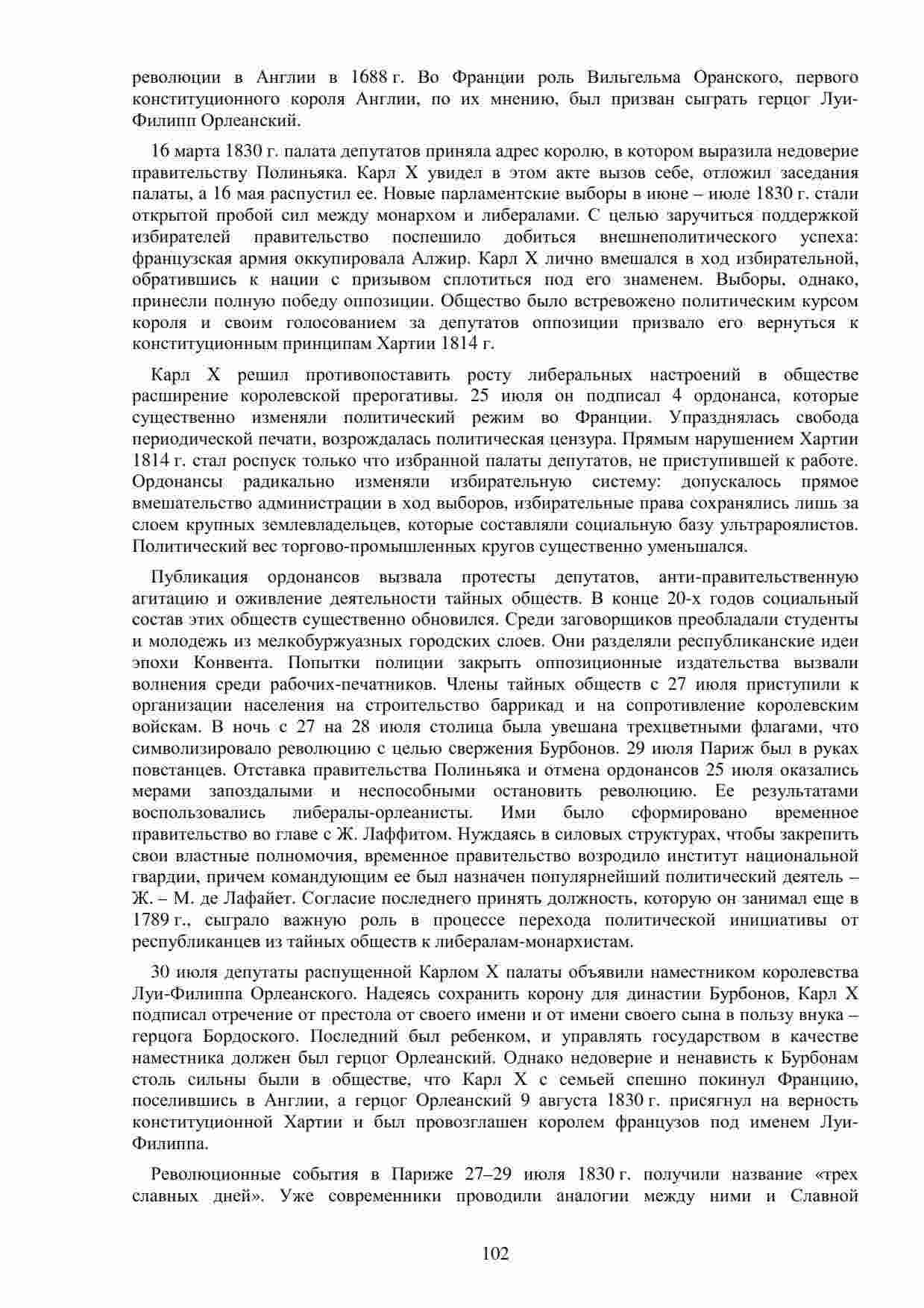 революции в Англии в 1688 г. Во Франции роль Вильгельма Оранского, первого конституционного короля Англии, по их мнению, был призван сыграть герцог Луи-Филипп Орлеанский.

16 марта 1830 г. палата депутатов приняла адрес королю, в котором выразила недоверие правительству Полиньяка. Карл X увидел в этом акте вызов себе, отложил заседания палаты, а 16 мая распустил ее. Новые парламентские выборы в июне – июле 1830 г. стали открытой пробой сил между монархом и либералами. С целью заручиться поддержкой избирателей правительство поспешило добиться внешнеполитического успеха: французская армия оккупировала Алжир. Карл X лично вмешался в ход избирательной, обратившись к нации с призывом сплотиться под его знаменем. Выборы, однако, принесли полную победу оппозиции. Общество было встревожено политическим курсом короля и своим голосованием за депутатов оппозиции призвало его вернуться к конституционным принципам Хартии 1814 г.

Карл X решил противопоставить росту либеральных настроений в обществе расширение королевской прерогативы. 25 июля он подписал 4 ордонанса, которые существенно изменяли политический режим во Франции. Упразднялась свобода периодической печати, возрождалась политическая цензура. Прямым нарушением Хартии 1814 г. стал роспуск только что избранной палаты депутатов, не приступившей к работе. Ордонансы радикально изменяли избирательную систему: допускалось прямое вмешательство администрации в ход выборов, избирательные права сохранялись лишь за слоем крупных землевладельцев, которые составляли социальную базу ультрароялистов. Политический вес торгово-промышленных кругов существенно уменьшался.

Публикация ордонансов вызвала протесты депутатов, анти-правительственную агитацию и оживление деятельности тайных обществ. В конце 20-х годов социальный состав этих обществ существенно обновился. Среди заговорщиков преобладали студенты и молодежь из мелкобуржуазных городских слоев. Они разделяли республиканские идеи эпохи Конвента. Попытки полиции закрыть оппозиционные издательства вызвали волнения среди рабочих-печатников. Члены тайных обществ с 27 июля приступили к организации населения на строительство баррикад и на сопротивление королевским войскам. В ночь с 27 на 28 июля столица была увешана трехцветными флагами, что символизировало революцию с целью свержения Бурбонов. 29 июля Париж был в руках повстанцев. Отставка правительства Полиньяка и отмена ордонансов 25 июля оказались мерами запоздалыми и неспособными остановить революцию. Ее результатами воспользовались либералы-орлеанисты. Ими было сформировано временное правительство во главе с Ж. Лаффитом. Нуждаясь в силовых структурах, чтобы закрепить свои властные полномочия, временное правительство возродило институт национальной гвардии, причем командующим ее был назначен популярнейший политический деятель – Ж. – М. де Лафайет. Согласие последнего принять должность, которую он занимал еще в 1789 г., сыграло важную роль в процессе перехода политической инициативы от республиканцев из тайных обществ к либералам-монархистам.

30 июля депутаты распущенной Карлом X палаты объявили наместником королевства Луи-Филиппа Орлеанского. Надеясь сохранить корону для династии Бурбонов, Карл X подписал отречение от престола от своего имени и от имени своего сына в пользу внука – герцога Бордоского. Последний был ребенком, и управлять государством в качестве наместника должен был герцог Орлеанский. Однако недоверие и ненависть к Бурбонам столь сильны были в обществе, что Карл X с семьей спешно покинул Францию, поселившись в Англии, а герцог Орлеанский 9 августа 1830 г. присягнул на верность конституционной Хартии и был провозглашен королем французов под именем Луи-Филиппа.

Революционные события в Париже 27–29 июля 1830 г. получили название «трех славных дней». Уже современники проводили аналогии между ними и Славной

102